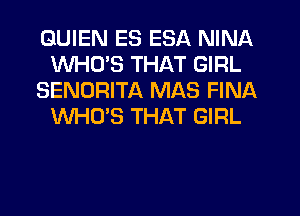 QUIEN ES ESA NINA
WHO'S THAT GIRL
SENORITA MAS FINA
WHO'S THAT GIRL